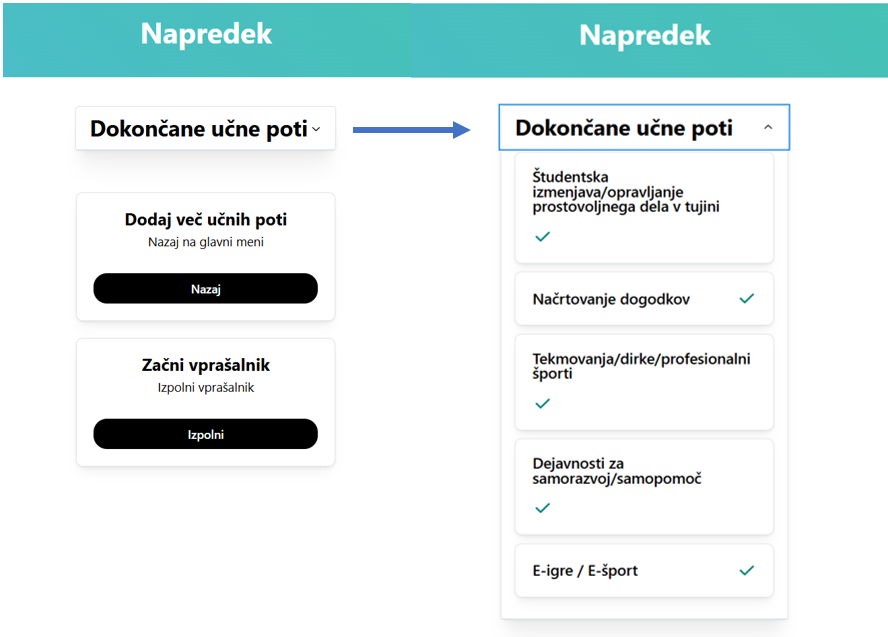 Napredek

Dokončane učne poti

Dodaj več učnih poti
Nazaj na glavni meni

Nazaj

Začni vprašalnik
Izpolni vprašalnik

Izpolni

Napredek

Dokončane učne poti

Študentska izmenjava/opravljanje prostovoljnega dela v tujini

Načrtovanje dogodkov

Tekmovanja/dirke/profesionalni športi

Dejavnosti za samorazvoj/samopomoč

E-igre / E-šport